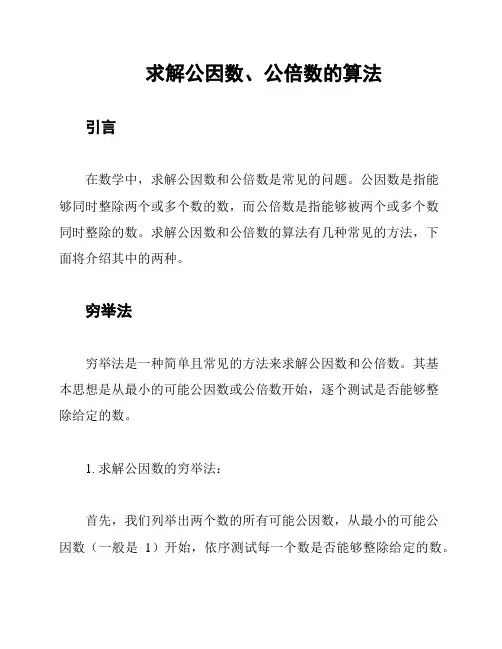 求解公因数、公倍数的算法

引言

在数学中，求解公因数和公倍数是常见的问题。公因数是指能够同时整除两个或多个数的数，而公倍数是指能够被两个或多个数同时整除的数。求解公因数和公倍数的算法有几种常见的方法，下面将介绍其中的两种。

穷举法

穷举法是一种简单且常见的方法来求解公因数和公倍数。其基本思想是从最小的可能公因数或公倍数开始，逐个测试是否能够整除给定的数。

1. 求解公因数的穷举法：

首先，我们列举出两个数的所有可能公因数，从最小的可能公因数（一般是 1）开始，依序测试每一个数是否能够整除给定的数。